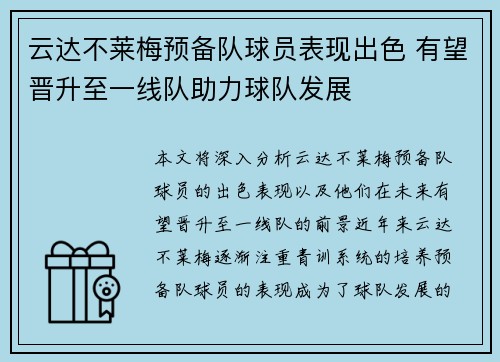 云达不莱梅预备队球员表现出色 有望晋升至一线队助力球队发展

本文将深入分析云达不莱梅预备队球员的出色表现以及他们在未来有望晋升至一线队的前景近年来云达不莱梅逐渐注重青训系统的培养预备队球员的表现成为了球队发展的